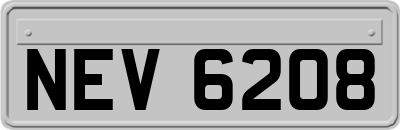 NEV 6208